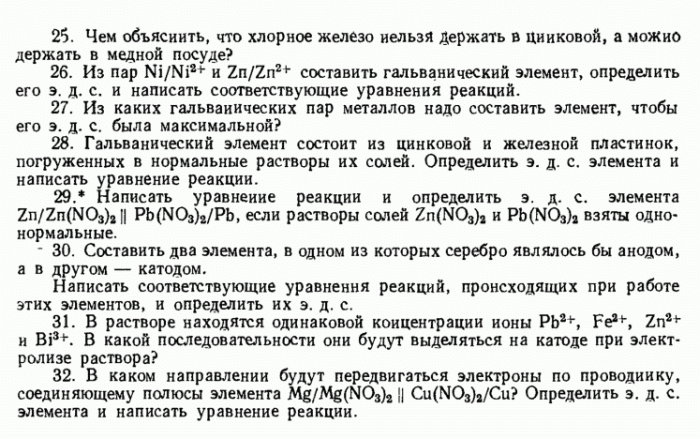 25. Чем объяснить, что хлорное железо нельзя держать в цинковой, а можно держать в медной посуде?

26. Из пар $Ni/Ni^{2+}$ и $Zn/Zn^{2+}$ составить гальванический элемент, определить его э. д. с. и написать соответствующие уравнения реакций.

27. Из каких гальванических пар металлов надо составить элемент, чтобы его э. д. с. была максимальной?

28. Гальванический элемент состоит из цинковой и железной пластинок, погруженных в нормальные растворы их солей. Определить э. д. с. элемента и написать уравнение реакции.

29.* Написать уравнение реакции и определить э. д. с. элемента $Zn/Zn(NO_3)_2 \parallel Pb(NO_3)_2/Pb$, если растворы солей $Zn(NO_3)_2$ и $Pb(NO_3)_2$ взяты однонормальные.

30. Составить два элемента, в одном из которых серебро являлось бы анодом, а в другом — катодом.

Написать соответствующие уравнения реакций, происходящих при работе этих элементов, и определить их э. д. с.

31. В растворе находятся одинаковой концентрации ионы $Pb^{2+}$, $Fe^{2+}$, $Zn^{2+}$ и $Bi^{3+}$. В какой последовательности они будут выделяться на катоде при электролизе раствора?

32. В каком направлении будут передвигаться электроны по проводнику, соединяющему полюсы элемента $Mg/Mg(NO_3)_2 \parallel Cu(NO_3)_2/Cu$? Определить э. д. с. элемента и написать уравнение реакции.